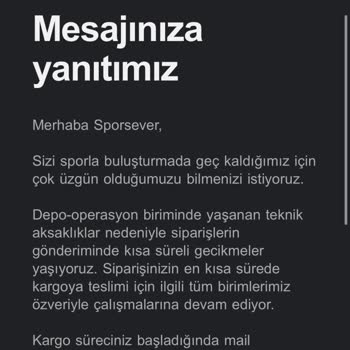 Mesajınıza yanıtımız

Merhaba Sporsever,

Sizi sporla buluşturmada geç kaldığımız için çok üzgün olduğumuzu bilmenizi istiyoruz.

Depo-operasyon biriminde yaşanan teknik aksaklıklar nedeniyle siparişlerin gönderiminde kısa süreli gecikmeler yaşıyoruz. Siparişinizin en kısa sürede kargoya teslimi için ilgili tüm birimlerimiz özveriyle çalışmalarına devam ediyor.

Kargo süreciniz başladığında mail